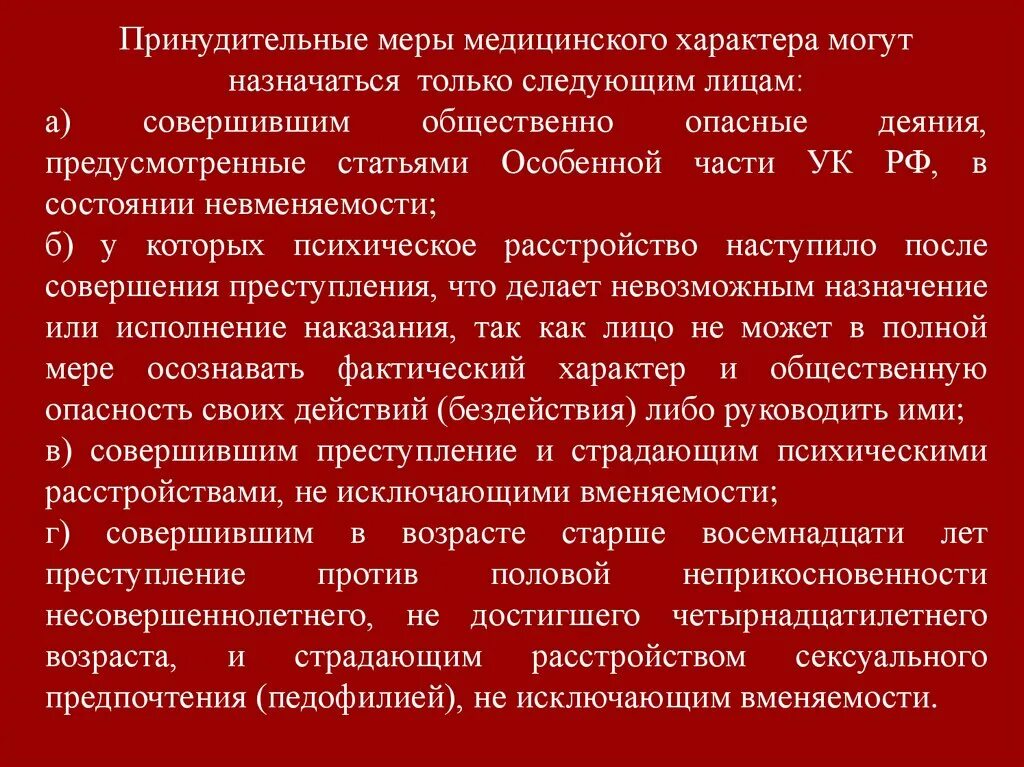 Принудительные меры медицинского характера могут назначаться только следующим лицам:

а) совершившим общественно опасные деяния, предусмотренные статьями Особенной части УК РФ, в состоянии невменяемости;

б) у которых психическое расстройство наступило после совершения преступления, что делает невозможным назначение или исполнение наказания, так как лицо не может в полной мере осознавать фактический характер и общественную опасность своих действий (бездействия) либо руководить ими;

в) совершившим преступление и страдающим психическими расстройствами, не исключающими вменяемости;

г) совершившим в возрасте старше восемнадцати лет преступление против половой неприкосновенности несовершеннолетнего, не достигшего четырнадцатилетнего возраста, и страдающим расстройством сексуального предпочтения (педофилией), не исключающим вменяемости.